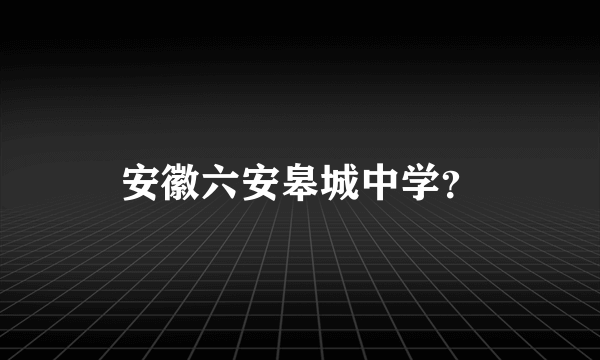 安徽六安皋城中学?